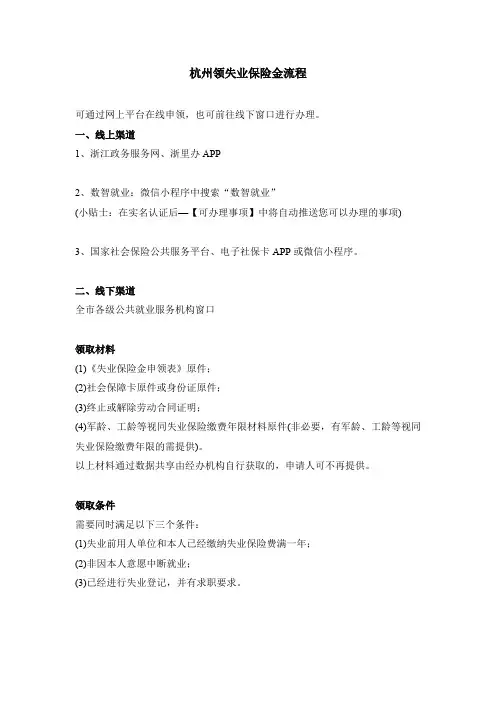 杭州领失业保险金流程

可通过网上平台在线申领，也可前往线下窗口进行办理。

一、线上渠道

1、浙江政务服务网、浙里办 APP

2、数智就业：微信小程序中搜索“数智就业”
(小贴士：在实名认证后—【可办理事项】中将自动推送您可以办理的事项)

3、国家社会保险公共服务平台、电子社保卡 APP 或微信小程序。

二、线下渠道

全市各级公共就业服务机构窗口

领取材料

(1)《失业保险金申领表》原件；
(2)社会保障卡原件或身份证原件；
(3)终止或解除劳动合同证明；
(4)军龄、工龄等视同失业保险缴费年限材料原件(非必要，有军龄、工龄等视同失业保险缴费年限的需提供)。
以上材料通过数据共享由经办机构自行获取的，申请人可不再提供。

领取条件

需要同时满足以下三个条件：
(1)失业前用人单位和本人已经缴纳失业保险费满一年；
(2)非因本人意愿中断就业；
(3)已经进行失业登记，并有求职要求。